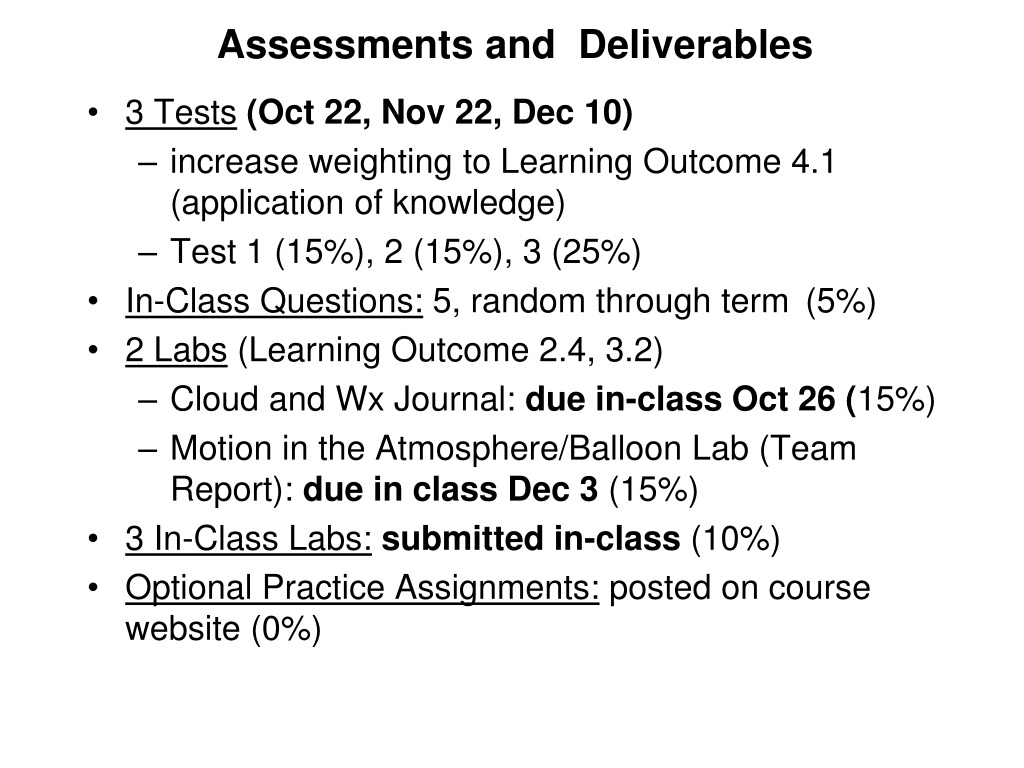 Assessments and Deliverables

• 3 Tests (Oct 22, Nov 22, Dec 10)
– increase weighting to Learning Outcome 4.1 (application of knowledge)
– Test 1 (15%), 2 (15%), 3 (25%)
• In-Class Questions: 5, random through term (5%)
• 2 Labs (Learning Outcome 2.4, 3.2)
– Cloud and Wx Journal: due in-class Oct 26 (15%)
– Motion in the Atmosphere/Balloon Lab (Team Report): due in class Dec 3 (15%)
• 3 In-Class Labs: submitted in-class (10%)
• Optional Practice Assignments: posted on course website (0%)